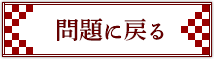 問題に戻る